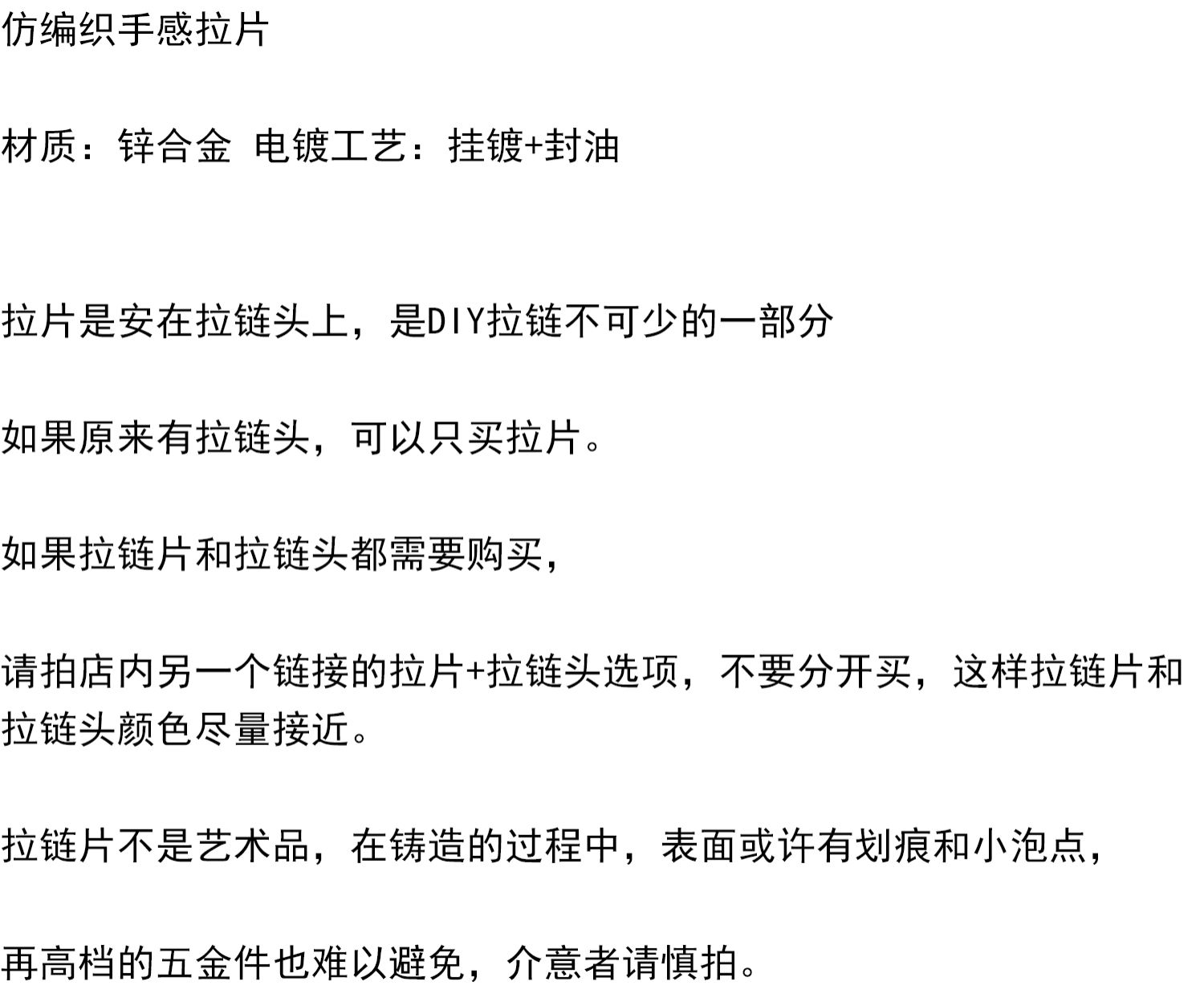 仿编织手感拉片

材质：锌合金 电镀工艺：挂镀+封油

拉片是安在拉链头上，是DIY拉链不可少的一部分

如果原来有拉链头，可以只买拉片。

如果拉链片和拉链头都需要购买，

请拍店内另一个链接的拉片+拉链头选项，不要分开买，这样拉链片和拉链头颜色尽量接近。

拉链片不是艺术品，在铸造的过程中，表面或许有划痕和小泡点，

再高档的五金件也难以避免，介意者请慎拍。